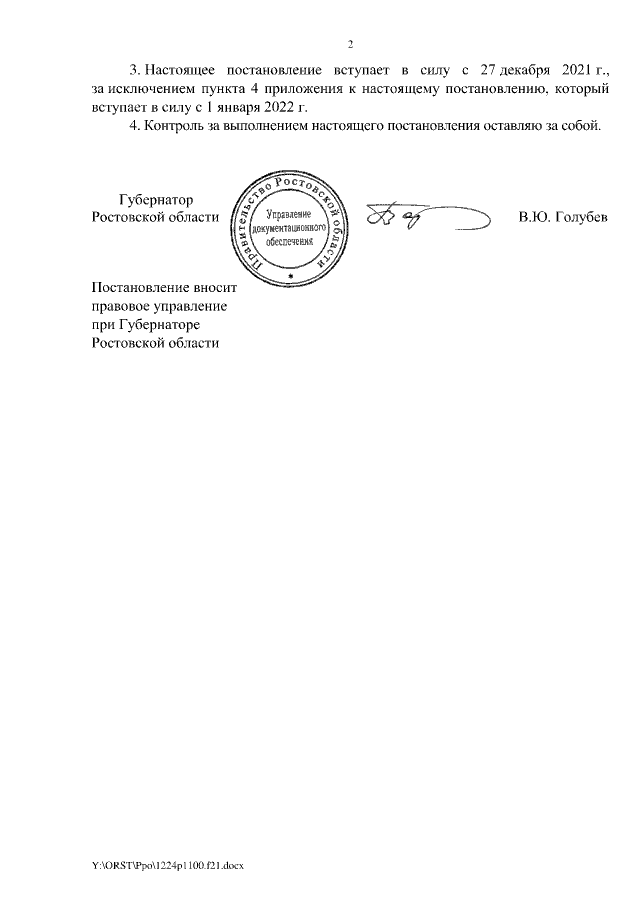 2

3. Настоящее постановление вступает в силу с 27 декабря 2021 г., за исключением пункта 4 приложения к настоящему постановлению, который вступает в силу с 1 января 2022 г.

4. Контроль за выполнением настоящего постановления оставляю за собой.

Губернатор
Ростовской области

Правительство Ростовской области
Управление документационного обеспечения

В.Ю. Голубев

Постановление вносит
правовое управление
при Губернаторе
Ростовской области

Y:\ORST\Ppo\1224p1100.f21.docx